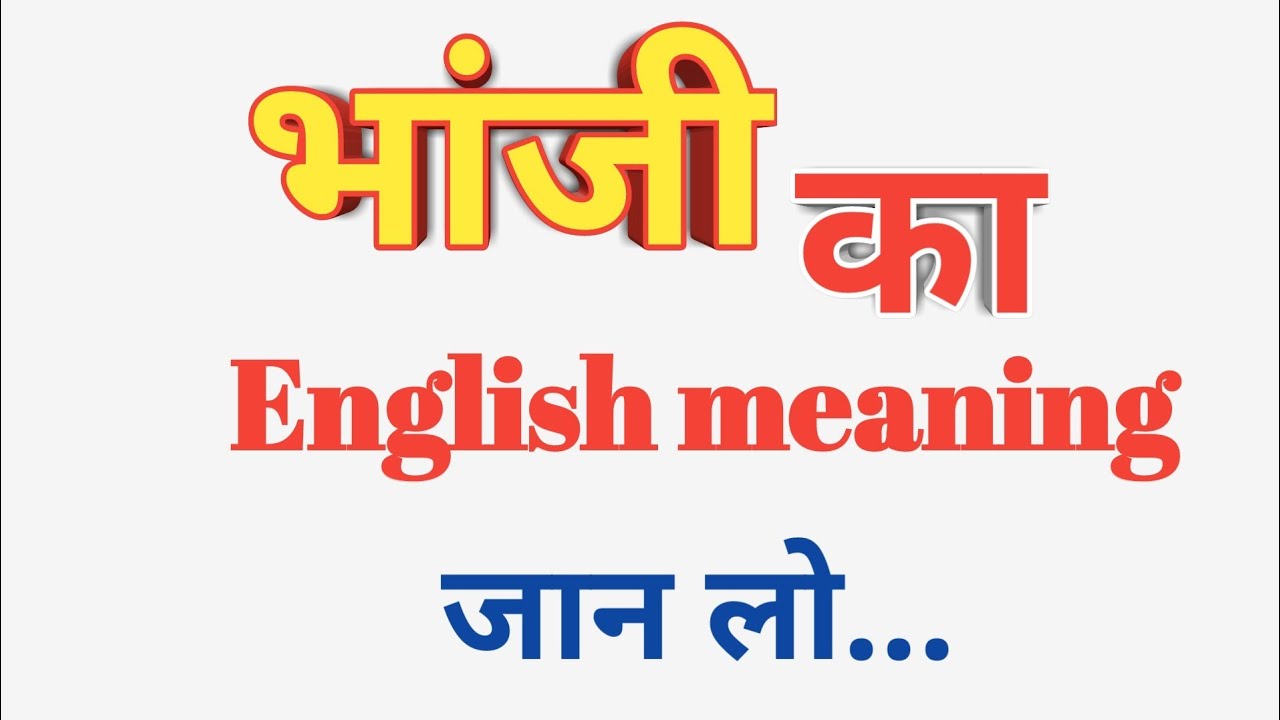 भांजी का
English meaning
जान लो...